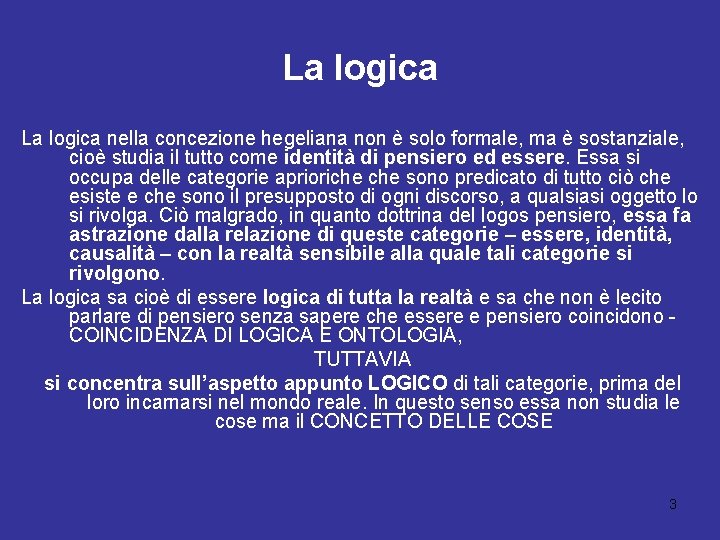 La logica

La logica nella concezione hegeliana non è solo formale, ma è sostanziale, cioè studia il tutto come identità di pensiero ed essere. Essa si occupa delle categorie aprioriche che sono predicato di tutto ciò che esiste e che sono il presupposto di ogni discorso, a qualsiasi oggetto lo si rivolga. Ciò malgrado, in quanto dottrina del logos pensiero, essa fa astrazione dalla relazione di queste categorie – essere, identità, causalità – con la realtà sensibile alla quale tali categorie si rivolgono.

La logica sa cioè di essere logica di tutta la realtà e sa che non è lecito parlare di pensiero senza sapere che essere e pensiero coincidono - COINCIDENZA DI LOGICA E ONTOLOGIA,

TUTTAVIA

si concentra sull'aspetto appunto LOGICO di tali categorie, prima del loro incarnarsi nel mondo reale. In questo senso essa non studia le cose ma il CONCETTO DELLE COSE

3